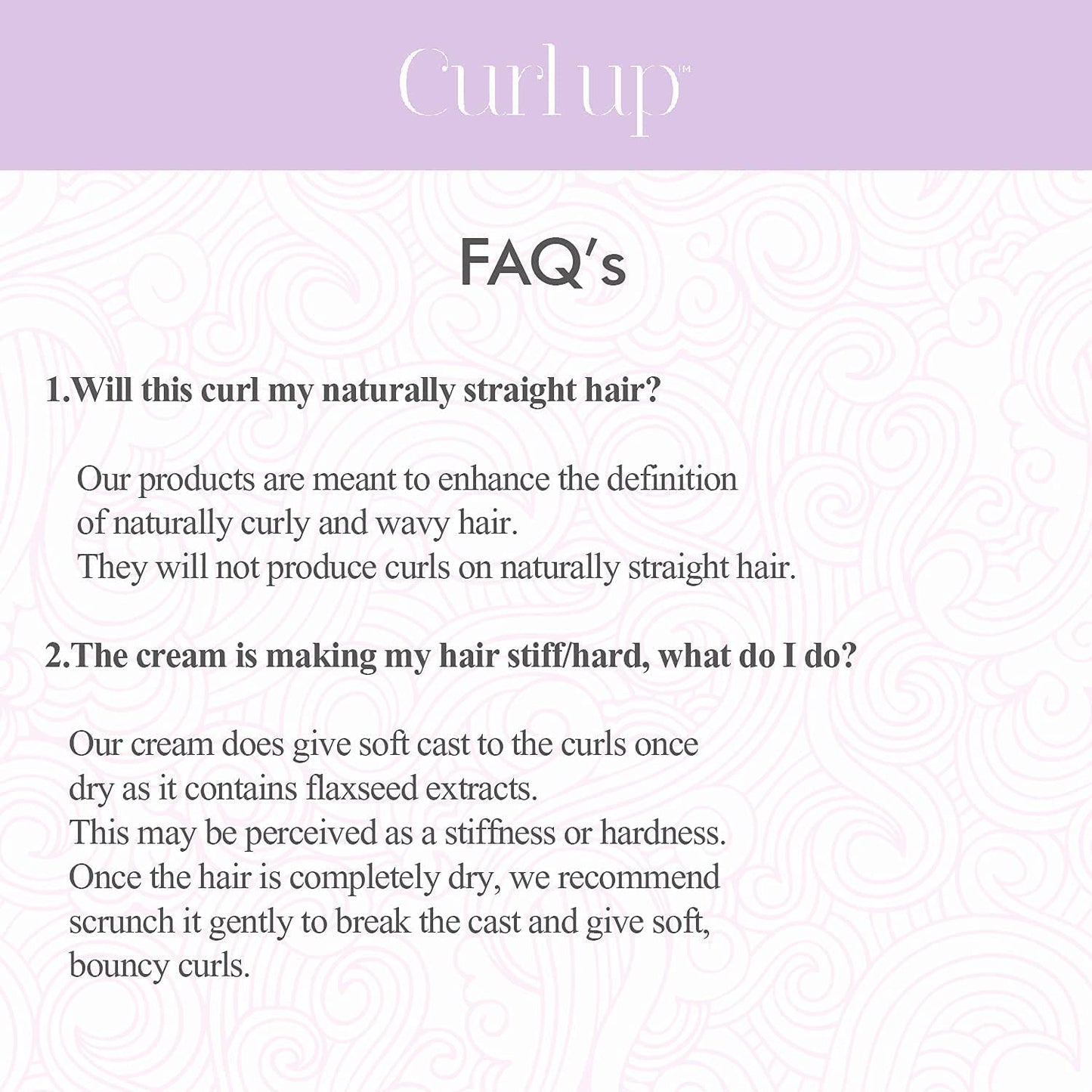 Curl up™

FAQ's

1.Will this curl my naturally straight hair?

Our products are meant to enhance the definition of naturally curly and wavy hair.
They will not produce curls on naturally straight hair.

2.The cream is making my hair stiff/hard, what do I do?

Our cream does give soft cast to the curls once dry as it contains flaxseed extracts.
This may be perceived as a stiffness or hardness.
Once the hair is completely dry, we recommend scrunch it gently to break the cast and give soft, bouncy curls.